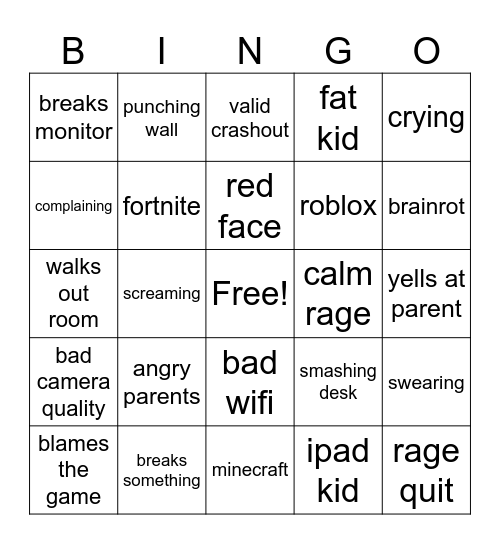 | B | I | N | G | O |
|---|---|---|---|---|
| breaks monitor | punching wall | valid crashout | fat kid | crying |
| complaining | fortnite | red face | roblox | brainrot |
| walks out room | screaming | Free! | calm rage | yells at parent |
| bad camera quality | angry parents | bad wifi | smashing desk | swearing |
| blames the game | breaks something | minecraft | ipad kid | rage quit |